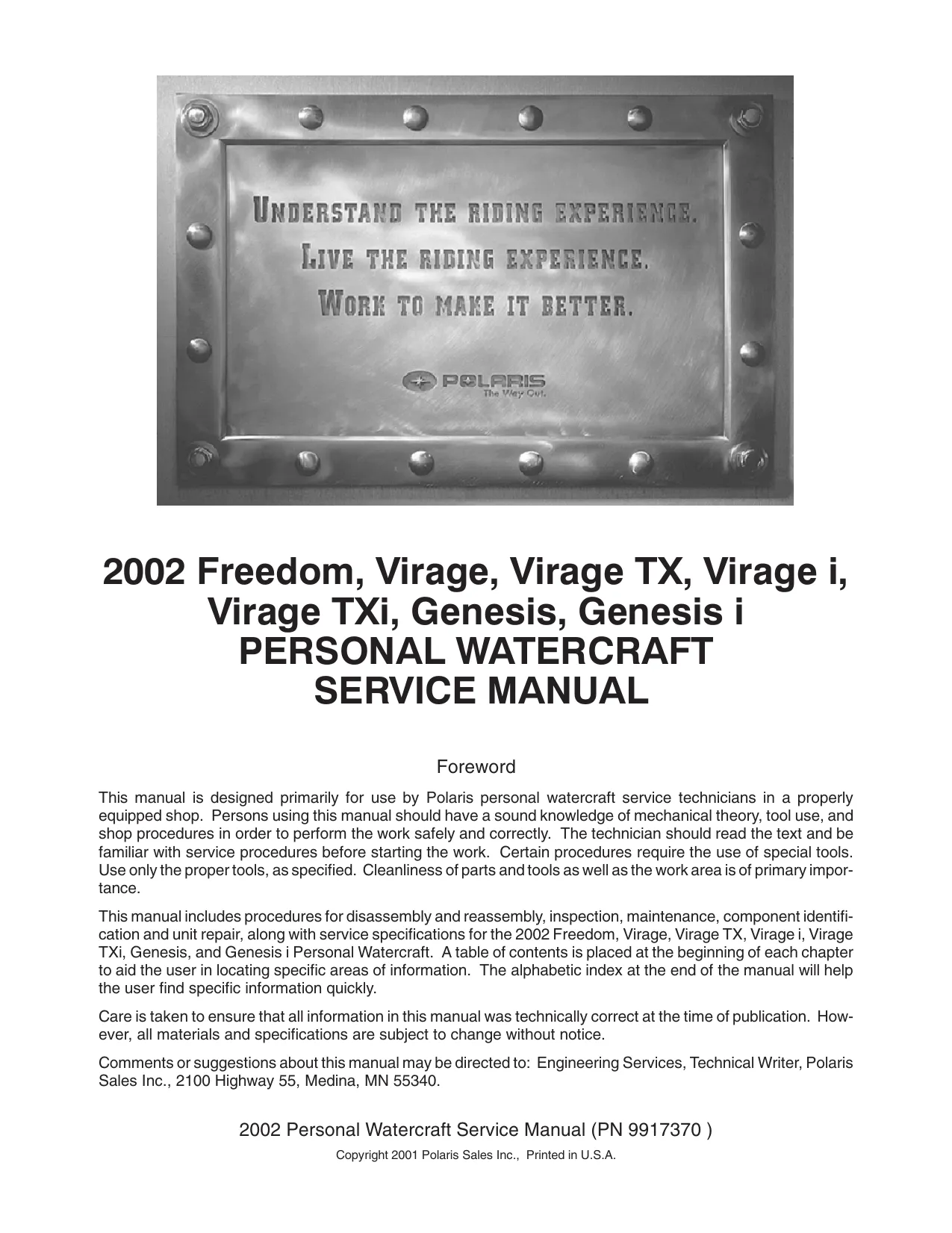 UNDERSTAND THE RIDING EXPERIENCE.
LIVE THE RIDING EXPERIENCE.
WORK TO MAKE IT BETTER.

POLARIS
The Way Out.

2002 Freedom, Virage, Virage TX, Virage i, Virage TXi, Genesis, Genesis i
PERSONAL WATERCRAFT
SERVICE MANUAL

Foreword

This manual is designed primarily for use by Polaris personal watercraft service technicians in a properly equipped shop. Persons using this manual should have a sound knowledge of mechanical theory, tool use, and shop procedures in order to perform the work safely and correctly. The technician should read the text and be familiar with service procedures before starting the work. Certain procedures require the use of special tools. Use only the proper tools, as specified. Cleanliness of parts and tools as well as the work area is of primary importance.

This manual includes procedures for disassembly and reassembly, inspection, maintenance, component identification and unit repair, along with service specifications for the 2002 Freedom, Virage, Virage TX, Virage i, Virage TXi, Genesis, and Genesis i Personal Watercraft. A table of contents is placed at the beginning of each chapter to aid the user in locating specific areas of information. The alphabetic index at the end of the manual will help the user find specific information quickly.

Care is taken to ensure that all information in this manual was technically correct at the time of publication. However, all materials and specifications are subject to change without notice.

Comments or suggestions about this manual may be directed to: Engineering Services, Technical Writer, Polaris Sales Inc., 2100 Highway 55, Medina, MN 55340.

2002 Personal Watercraft Service Manual (PN 9917370 )

Copyright 2001 Polaris Sales Inc., Printed in U.S.A.